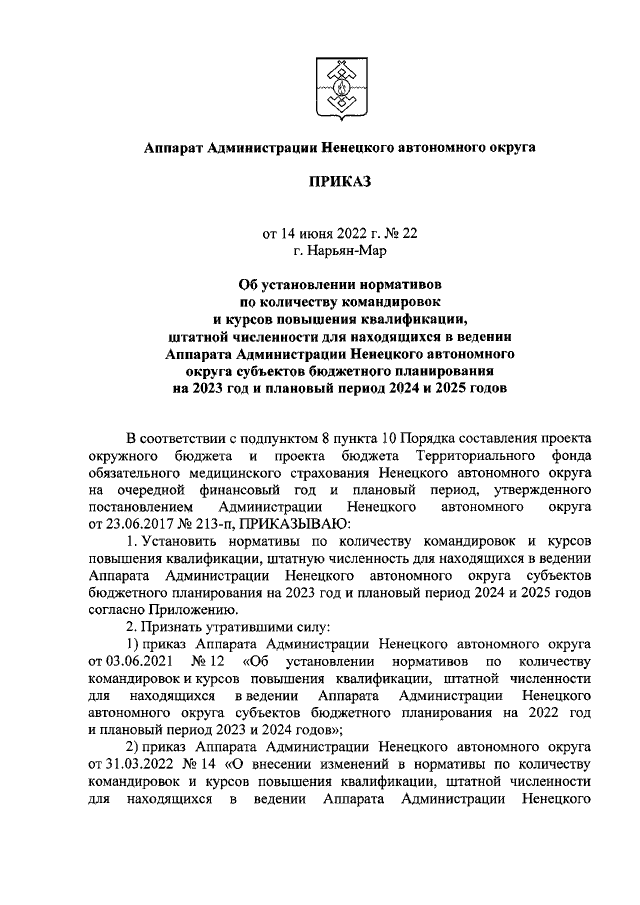 Аппарат Администрации Ненецкого автономного округа

ПРИКАЗ

от 14 июня 2022 г. № 22
г. Нарьян-Мар

Об установлении нормативов по количеству командировок и курсов повышения квалификации, штатной численности для находящихся в ведении Аппарата Администрации Ненецкого автономного округа субъектов бюджетного планирования на 2023 год и плановый период 2024 и 2025 годов

В соответствии с подпунктом 8 пункта 10 Порядка составления проекта окружного бюджета и проекта бюджета Территориального фонда обязательного медицинского страхования Ненецкого автономного округа на очередной финансовый год и плановый период, утвержденного постановлением Администрации Ненецкого автономного округа от 23.06.2017 № 213-п, ПРИКАЗЫВАЮ:

1. Установить нормативы по количеству командировок и курсов повышения квалификации, штатную численность для находящихся в ведении Аппарата Администрации Ненецкого автономного округа субъектов бюджетного планирования на 2023 год и плановый период 2024 и 2025 годов согласно Приложению.

2. Признать утратившими силу:

1) приказ Аппарата Администрации Ненецкого автономного округа от 03.06.2021 № 12 «Об установлении нормативов по количеству командировок и курсов повышения квалификации, штатной численности для находящихся в ведении Аппарата Администрации Ненецкого автономного округа субъектов бюджетного планирования на 2022 год и плановый период 2023 и 2024 годов»;

2) приказ Аппарата Администрации Ненецкого автономного округа от 31.03.2022 № 14 «О внесении изменений в нормативы по количеству командировок и курсов повышения квалификации, штатной численности для находящихся в ведении Аппарата Администрации Ненецкого